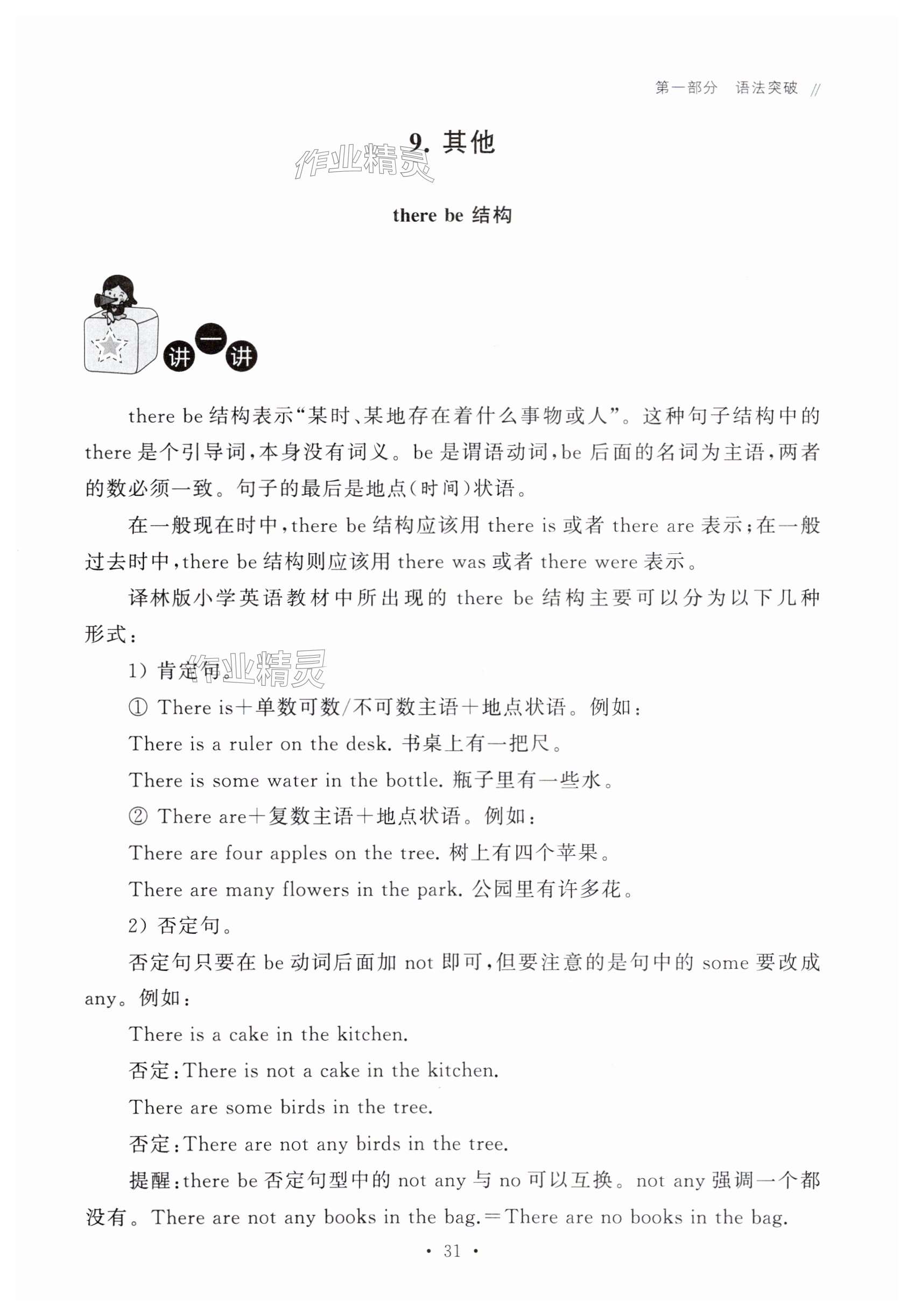 第一部分 语法突破 //

9. 其他

作业精灵

there be 结构

讲一讲

there be 结构表示“某时、某地存在着什么事物或人”。这种句子结构中的 there 是个引导词，本身没有词义。be 是谓语动词，be 后面的名词为主语，两者的数必须一致。句子的最后是地点(时间)状语。

在一般现在时中，there be 结构应该用 there is 或者 there are 表示；在一般过去时中，there be 结构则应该用 there was 或者 there were 表示。

译林版小学英语教材中所出现的 there be 结构主要可以分为以下几种形式：

1）肯定句。

作业精灵

① There is＋单数可数/不可数主语＋地点状语。例如：

There is a ruler on the desk. 书桌上有一把尺。

There is some water in the bottle. 瓶子里有一些水。

② There are＋复数主语＋地点状语。例如：

There are four apples on the tree. 树上有四个苹果。

There are many flowers in the park. 公园里有许多花。

2）否定句。

否定句只要在 be 动词后面加 not 即可，但要注意的是句中的 some 要改成 any。例如：

There is a cake in the kitchen.

否定：There is not a cake in the kitchen.

There are some birds in the tree.

否定：There are not any birds in the tree.

提醒：there be 否定句型中的 not any 与 no 可以互换。not any 强调一个都没有。There are not any books in the bag.＝There are no books in the bag.

· 31 ·